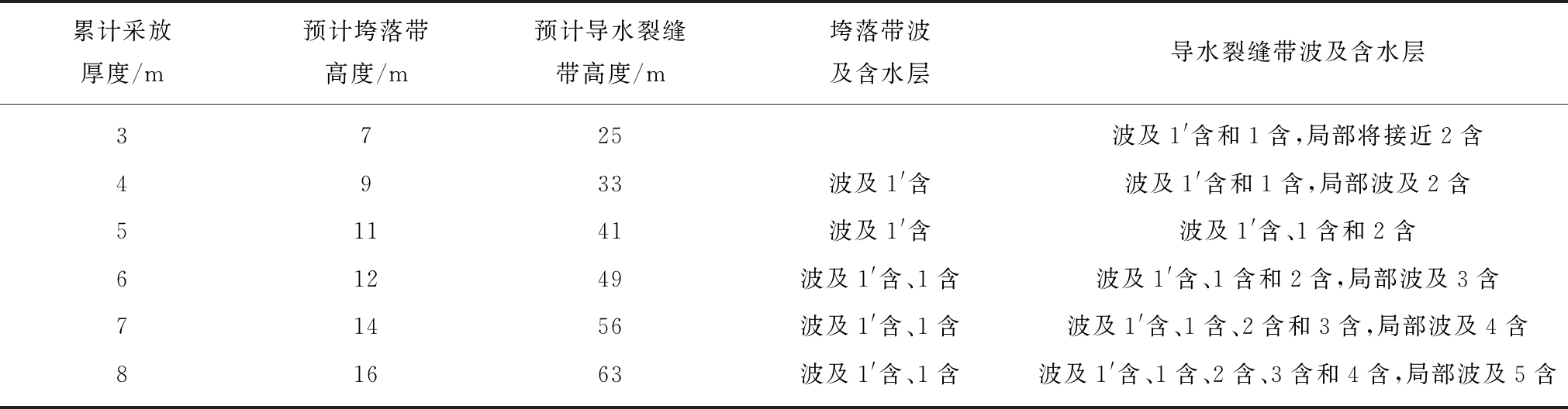 | 累计采放厚度/m | 预计垮落带高度/m | 预计导水裂缝带高度/m | 垮落带波及含水层 | 导水裂缝带波及含水层 |
|---|---|---|---|---|
| 3 | 7 | 25 | | 波及 1′含和 1 含,局部将接近 2 含 |
| 4 | 9 | 33 | 波及 1′含 | 波及 1′含和 1 含,局部波及 2 含 |
| 5 | 11 | 41 | 波及 1′含 | 波及 1′含、1 含和 2 含 |
| 6 | 12 | 49 | 波及 1′含、1 含 | 波及 1′含、1 含和 2 含,局部波及 3 含 |
| 7 | 14 | 56 | 波及 1′含、1 含 | 波及 1′含、1 含、2 含和 3 含,局部波及 4 含 |
| 8 | 16 | 63 | 波及 1′含、1 含 | 波及 1′含、1 含、2 含、3 含和 4 含,局部波及 5 含 |